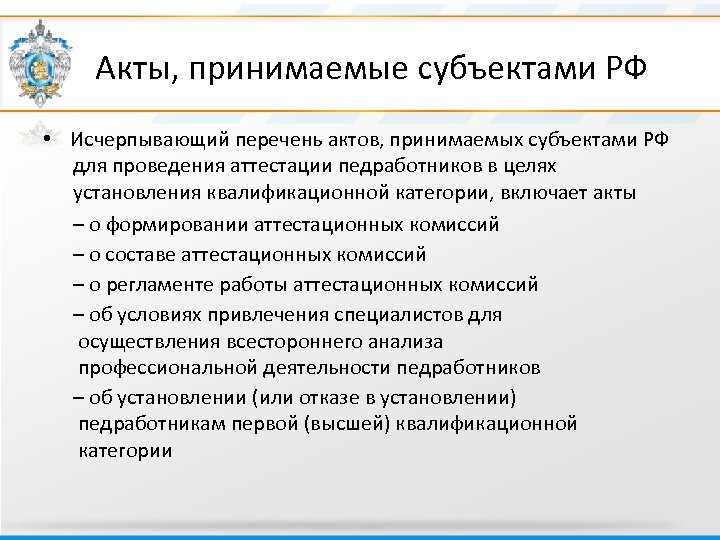 Акты, принимаемые субъектами РФ

• Исчерпывающий перечень актов, принимаемых субъектами РФ для проведения аттестации педработников в целях установления квалификационной категории, включает акты

– о формировании аттестационных комиссий

– о составе аттестационных комиссий

– о регламенте работы аттестационных комиссий

– об условиях привлечения специалистов для осуществления всестороннего анализа профессиональной деятельности педработников

– об установлении (или отказе в установлении) педработникам первой (высшей) квалификационной категории